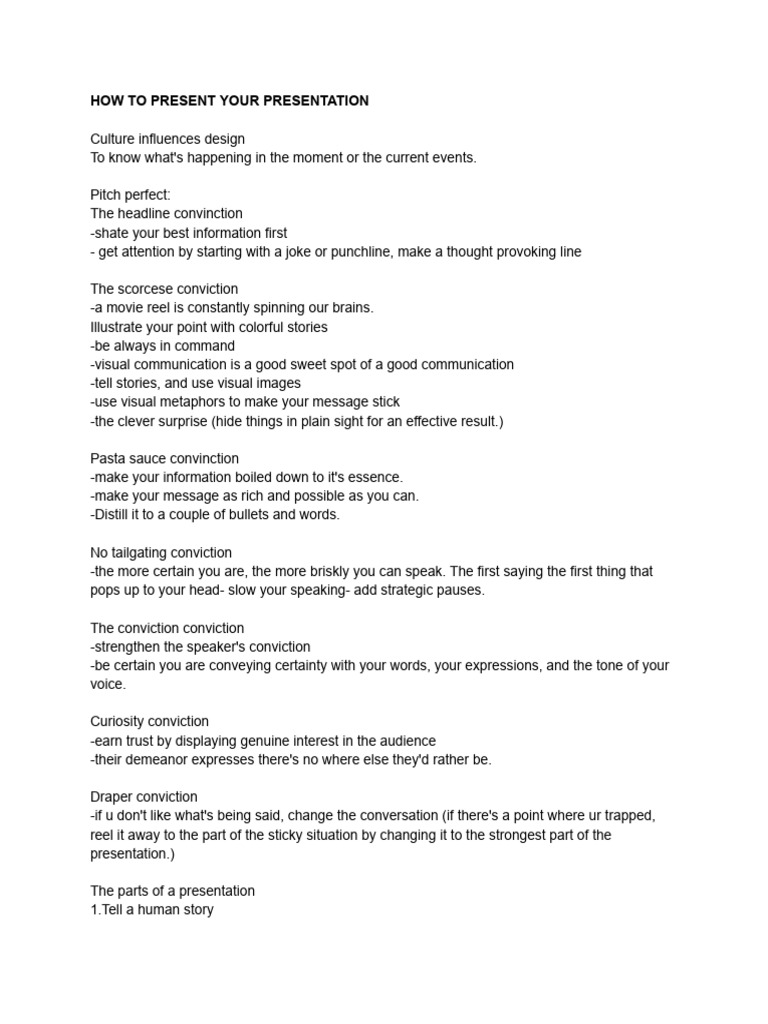 HOW TO PRESENT YOUR PRESENTATION

Culture influences design
To know what's happening in the moment or the current events.

Pitch perfect:
The headline convinction
-shate your best information first
- get attention by starting with a joke or punchline, make a thought provoking line

The scorcese conviction
-a movie reel is constantly spinning our brains.
Illustrate your point with colorful stories
-be always in command
-visual communication is a good sweet spot of a good communication
-tell stories, and use visual images
-use visual metaphors to make your message stick
-the clever surprise (hide things in plain sight for an effective result.)

Pasta sauce convinction
-make your information boiled down to it's essence.
-make your message as rich and possible as you can.
-Distill it to a couple of bullets and words.

No tailgating conviction
-the more certain you are, the more briskly you can speak. The first saying the first thing that pops up to your head- slow your speaking- add strategic pauses.

The conviction conviction
-strengthen the speaker's conviction
-be certain you are conveying certainty with your words, your expressions, and the tone of your voice.

Curiosity conviction
-earn trust by displaying genuine interest in the audience
-their demeanor expresses there's no where else they'd rather be.

Draper conviction
-if u don't like what's being said, change the conversation (if there's a point where ur trapped, reel it away to the part of the sticky situation by changing it to the strongest part of the presentation.)

The parts of a presentation
1.Tell a human story